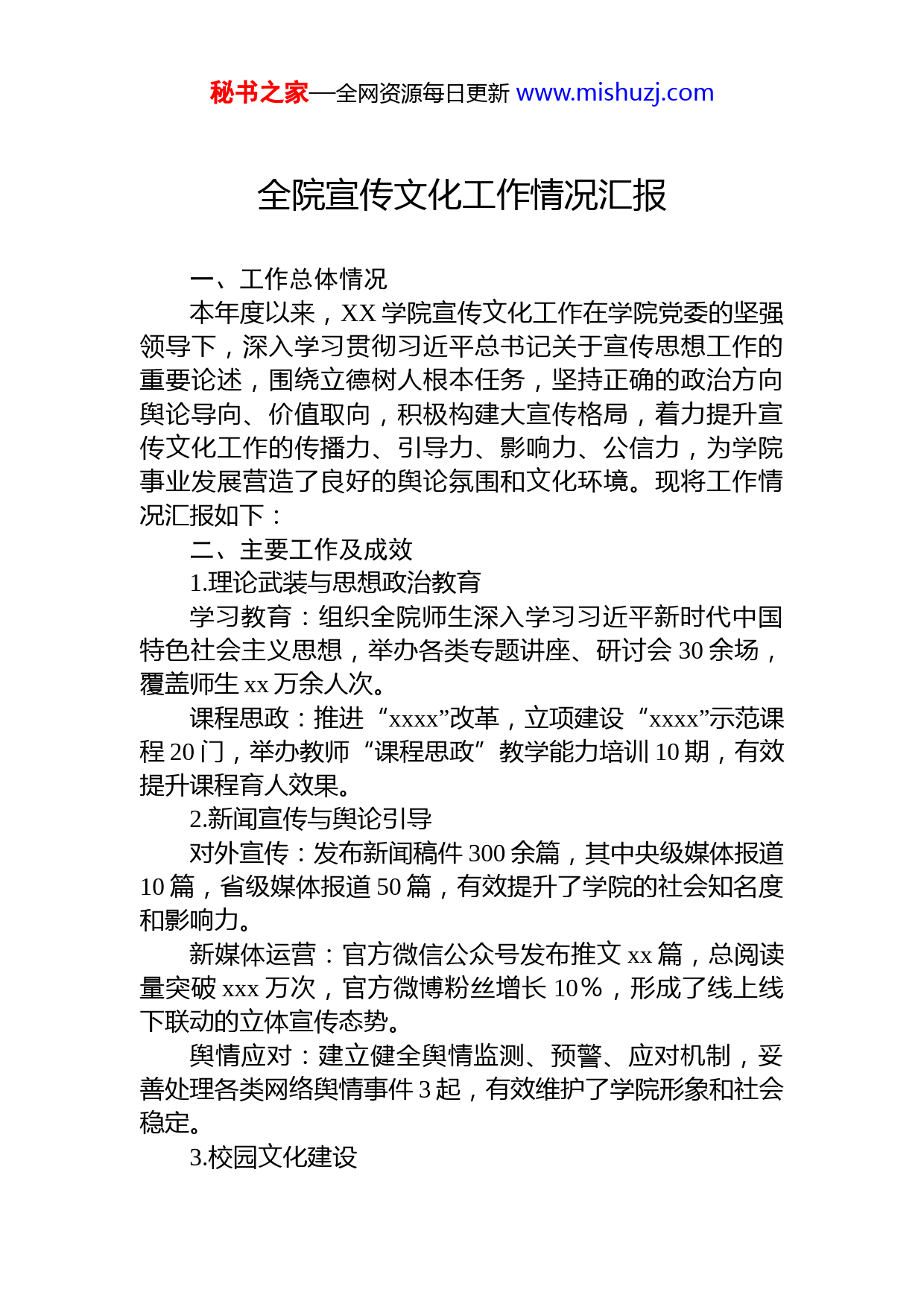 秘书之家—全网资源每日更新 www.mishuzj.com

全院宣传文化工作情况汇报

一、工作总体情况

本年度以来，XX 学院宣传文化工作在学院党委的坚强领导下，深入学习贯彻习近平总书记关于宣传思想工作的重要论述，围绕立德树人根本任务，坚持正确的政治方向舆论导向、价值取向，积极构建大宣传格局，着力提升宣传文化工作的传播力、引导力、影响力、公信力，为学院事业发展营造了良好的舆论氛围和文化环境。现将工作情况汇报如下：

二、主要工作及成效

1.理论武装与思想政治教育

学习教育：组织全院师生深入学习习近平新时代中国特色社会主义思想，举办各类专题讲座、研讨会 30 余场，覆盖师生 xx 万余人次。

课程思政：推进“xxxx”改革，立项建设“xxxx”示范课程 20 门，举办教师“课程思政”教学能力培训 10 期，有效提升课程育人效果。

2.新闻宣传与舆论引导

对外宣传：发布新闻稿件 300 余篇，其中央级媒体报道 10 篇，省级媒体报道 50 篇，有效提升了学院的社会知名度和影响力。

新媒体运营：官方微信公众号发布推文 xx 篇，总阅读量突破 xxx 万次，官方微博粉丝增长 10%，形成了线上线下联动的立体宣传态势。

舆情应对：建立健全舆情监测、预警、应对机制，妥善处理各类网络舆情事件 3 起，有效维护了学院形象和社会稳定。

3.校园文化建设